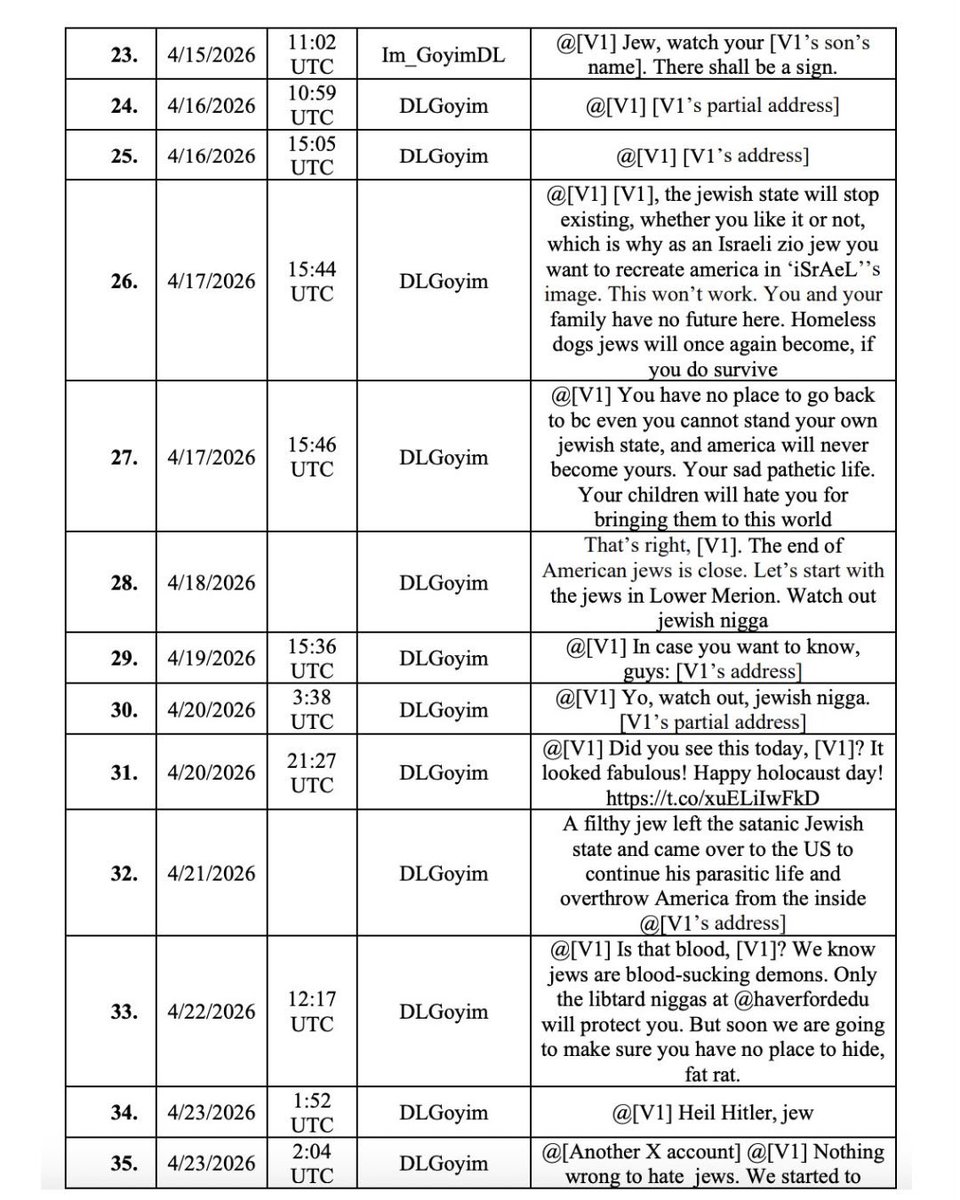 | 23. | 4/15/2026 | 11:02 UTC | Im_GoyimDL | @[V1] Jew, watch your [V1's son's name]. There shall be a sign. |
|---|---|---|---|---|
| 24. | 4/16/2026 | 10:59 UTC | DLGoyim | @[V1] [V1's partial address] |
| 25. | 4/16/2026 | 15:05 UTC | DLGoyim | @[V1] [V1's address] |
| 26. | 4/17/2026 | 15:44 UTC | DLGoyim | @[V1] [V1], the jewish state will stop existing, whether you like it or not, which is why as an Israeli zio jew you want to recreate america in 'iSrAeL''s image. This won't work. You and your family have no future here. Homeless dogs jews will once again become, if you do survive |
| 27. | 4/17/2026 | 15:46 UTC | DLGoyim | @[V1] You have no place to go back to bc even you cannot stand your own jewish state, and america will never become yours. Your sad pathetic life. Your children will hate you for bringing them to this world |
| 28. | 4/18/2026 | | DLGoyim | That's right, [V1]. The end of American jews is close. Let's start with the jews in Lower Merion. Watch out jewish nigga |
| 29. | 4/19/2026 | 15:36 UTC | DLGoyim | @[V1] In case you want to know, guys: [V1's address] |
| 30. | 4/20/2026 | 3:38 UTC | DLGoyim | @[V1] Yo, watch out, jewish nigga. [V1's partial address] |
| 31. | 4/20/2026 | 21:27 UTC | DLGoyim | @[V1] Did you see this today, [V1]? It looked fabulous! Happy holocaust day! https://t.co/xuELiIwFkD |
| 32. | 4/21/2026 | | DLGoyim | A filthy jew left the satanic Jewish state and came over to the US to continue his parasitic life and overthrow America from the inside @[V1's address] |
| 33. | 4/22/2026 | 12:17 UTC | DLGoyim | @[V1] Is that blood, [V1]? We know jews are blood-sucking demons. Only the libtard niggas at @haverfordedu will protect you. But soon we are going to make sure you have no place to hide, fat rat. |
| 34. | 4/23/2026 | 1:52 UTC | DLGoyim | @[V1] Heil Hitler, jew |
| 35. | 4/23/2026 | 2:04 UTC | DLGoyim | @[Another X account] @[V1] Nothing wrong to hate jews. We started to |